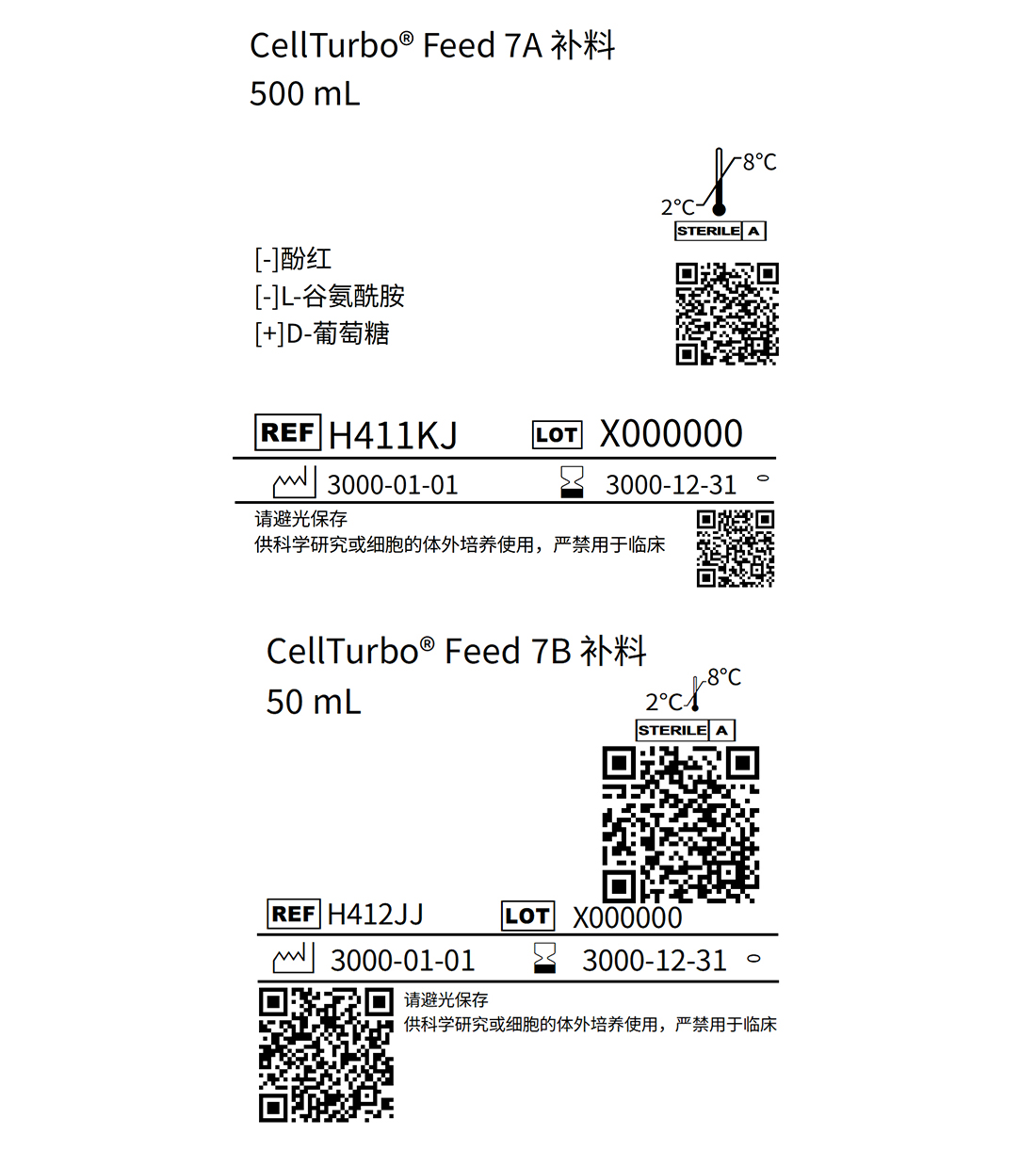 CellTurbo® Feed 7A 补料
500 mL

8°C
2°C
STERILE A

[-]酚红
[-]L-谷氨酰胺
[+]D-葡萄糖

REF H411KJ LOT X000000

3000-01-01 3000-12-31

请避光保存
供科学研究或细胞的体外培养使用，严禁用于临床

CellTurbo® Feed 7B 补料
50 mL

8°C
2°C
STERILE A

REF H412JJ LOT X000000

3000-01-01 3000-12-31

请避光保存
供科学研究或细胞的体外培养使用，严禁用于临床